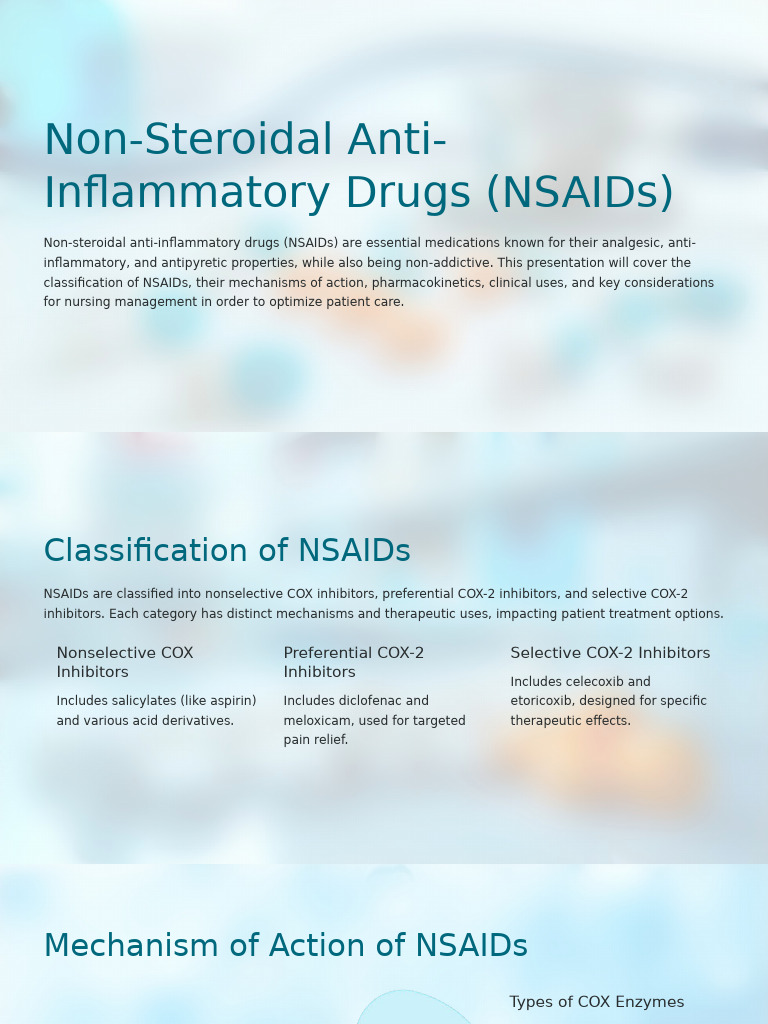 Non-Steroidal Anti-Inflammatory Drugs (NSAIDs)

Non-steroidal anti-inflammatory drugs (NSAIDs) are essential medications known for their analgesic, anti-inflammatory, and antipyretic properties, while also being non-addictive. This presentation will cover the classification of NSAIDs, their mechanisms of action, pharmacokinetics, clinical uses, and key considerations for nursing management in order to optimize patient care.

Classification of NSAIDs

NSAIDs are classified into nonselective COX inhibitors, preferential COX-2 inhibitors, and selective COX-2 inhibitors. Each category has distinct mechanisms and therapeutic uses, impacting patient treatment options.

Nonselective COX Inhibitors

Includes salicylates (like aspirin) and various acid derivatives.

Preferential COX-2 Inhibitors

Includes diclofenac and meloxicam, used for targeted pain relief.

Selective COX-2 Inhibitors

Includes celecoxib and etoricoxib, designed for specific therapeutic effects.

Mechanism of Action of NSAIDs

Types of COX Enzymes